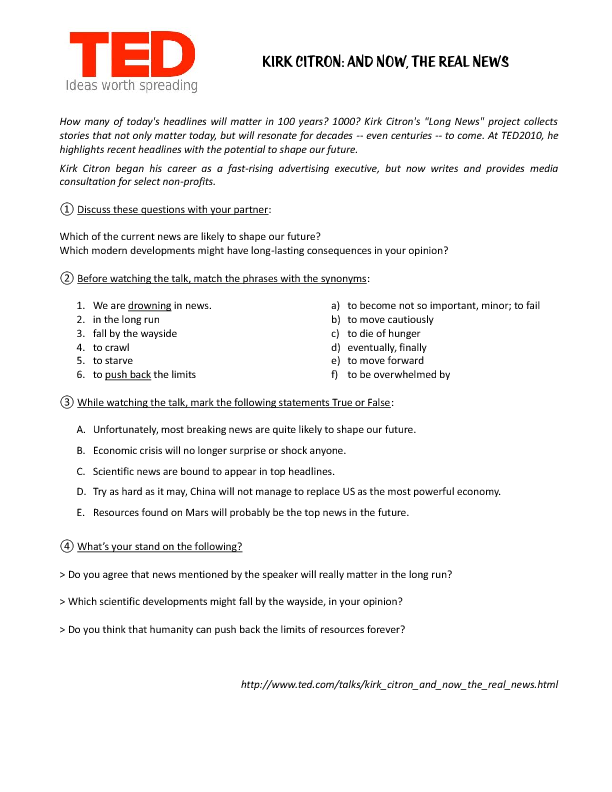 TED
Ideas worth spreading

KIRK CITRON: AND NOW, THE REAL NEWS

How many of today's headlines will matter in 100 years? 1000? Kirk Citron's "Long News" project collects stories that not only matter today, but will resonate for decades -- even centuries -- to come. At TED2010, he highlights recent headlines with the potential to shape our future.

Kirk Citron began his career as a fast-rising advertising executive, but now writes and provides media consultation for select non-profits.

① Discuss these questions with your partner:

Which of the current news are likely to shape our future?
Which modern developments might have long-lasting consequences in your opinion?

② Before watching the talk, match the phrases with the synonyms:

1. We are drowning in news.
2. in the long run
3. fall by the wayside
4. to crawl
5. to starve
6. to push back the limits

a) to become not so important, minor; to fail
b) to move cautiously
c) to die of hunger
d) eventually, finally
e) to move forward
f) to be overwhelmed by

③ While watching the talk, mark the following statements True or False:

A. Unfortunately, most breaking news are quite likely to shape our future.
B. Economic crisis will no longer surprise or shock anyone.
C. Scientific news are bound to appear in top headlines.
D. Try as hard as it may, China will not manage to replace US as the most powerful economy.
E. Resources found on Mars will probably be the top news in the future.

④ What's your stand on the following?

> Do you agree that news mentioned by the speaker will really matter in the long run?

> Which scientific developments might fall by the wayside, in your opinion?

> Do you think that humanity can push back the limits of resources forever?

http://www.ted.com/talks/kirk_citron_and_now_the_real_news.html